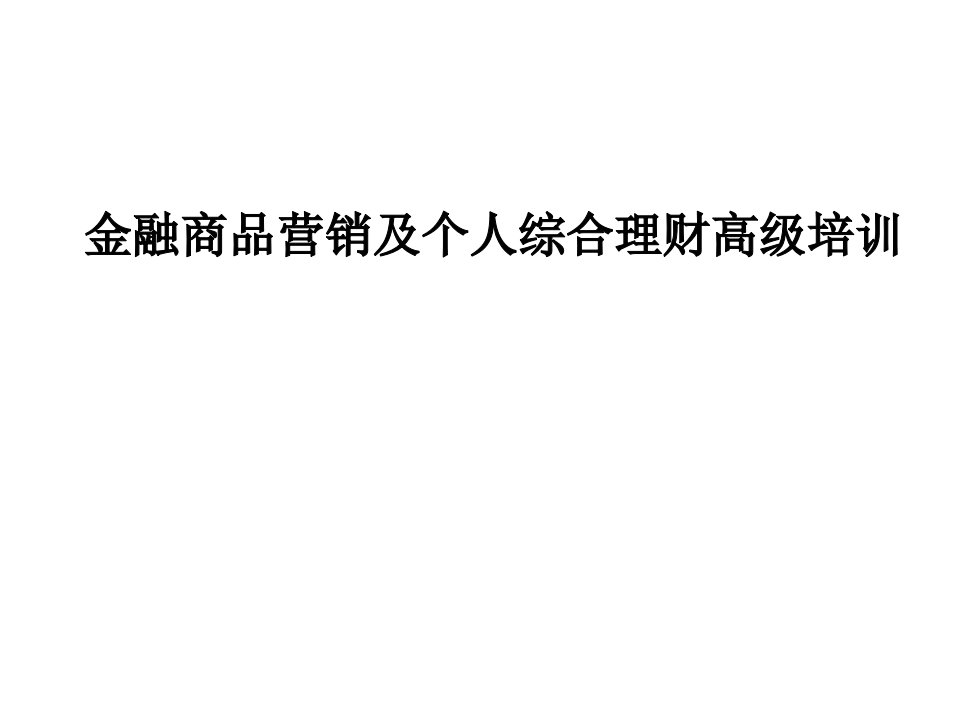 金融商品营销及个人综合理财高级培训